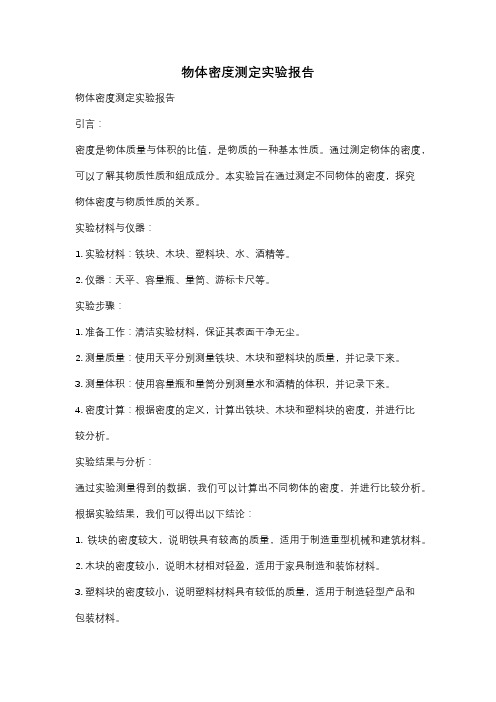 物体密度测定实验报告

物体密度测定实验报告

引言：

密度是物体质量与体积的比值，是物质的一种基本性质。通过测定物体的密度，可以了解其物质性质和组成成分。本实验旨在通过测定不同物体的密度，探究物体密度与物质性质的关系。

实验材料与仪器：

1. 实验材料：铁块、木块、塑料块、水、酒精等。

2. 仪器：天平、容量瓶、量筒、游标卡尺等。

实验步骤：

1. 准备工作：清洁实验材料，保证其表面干净无尘。

2. 测量质量：使用天平分别测量铁块、木块和塑料块的质量，并记录下来。

3. 测量体积：使用容量瓶和量筒分别测量水和酒精的体积，并记录下来。

4. 密度计算：根据密度的定义，计算出铁块、木块和塑料块的密度，并进行比较分析。

实验结果与分析：

通过实验测量得到的数据，我们可以计算出不同物体的密度，并进行比较分析。

根据实验结果，我们可以得出以下结论：

1. 铁块的密度较大，说明铁具有较高的质量，适用于制造重型机械和建筑材料。

2. 木块的密度较小，说明木材相对轻盈，适用于家具制造和装饰材料。

3. 塑料块的密度较小，说明塑料材料具有较低的质量，适用于制造轻型产品和包装材料。